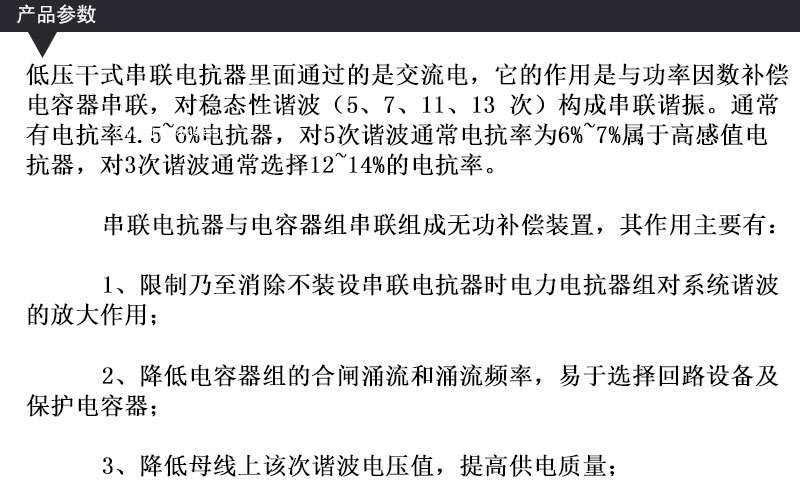 产品参数

低压干式串联电抗器里面通过的是交流电，它的作用是与功率因数补偿电容器串联，对稳态性谐波（5、7、11、13次）构成串联谐振。通常有电抗率4.5~6%电抗器，对5次谐波通常电抗率为6%~7%属于高感值电抗器，对3次谐波通常选择12~14%的电抗率。

串联电抗器与电容器组串联组成无功补偿装置，其作用主要有：

1、限制乃至消除不装设串联电抗器时电力电抗器组对系统谐波的放大作用；

2、降低电容器组的合闸涌流和涌流频率，易于选择回路设备及保护电容器；

3、降低母线上该次谐波电压值，提高供电质量；